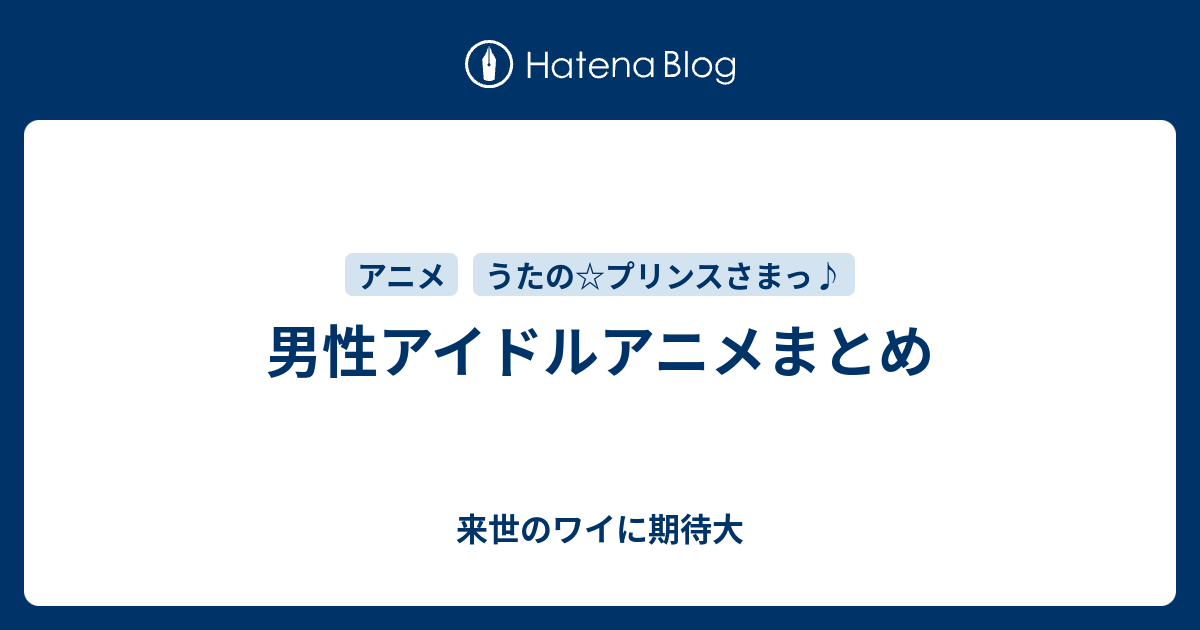 Hatena Blog

アニメ

うたの☆プリンスさまっ♪

男性アイドルアニメまとめ

来世のワイに期待大